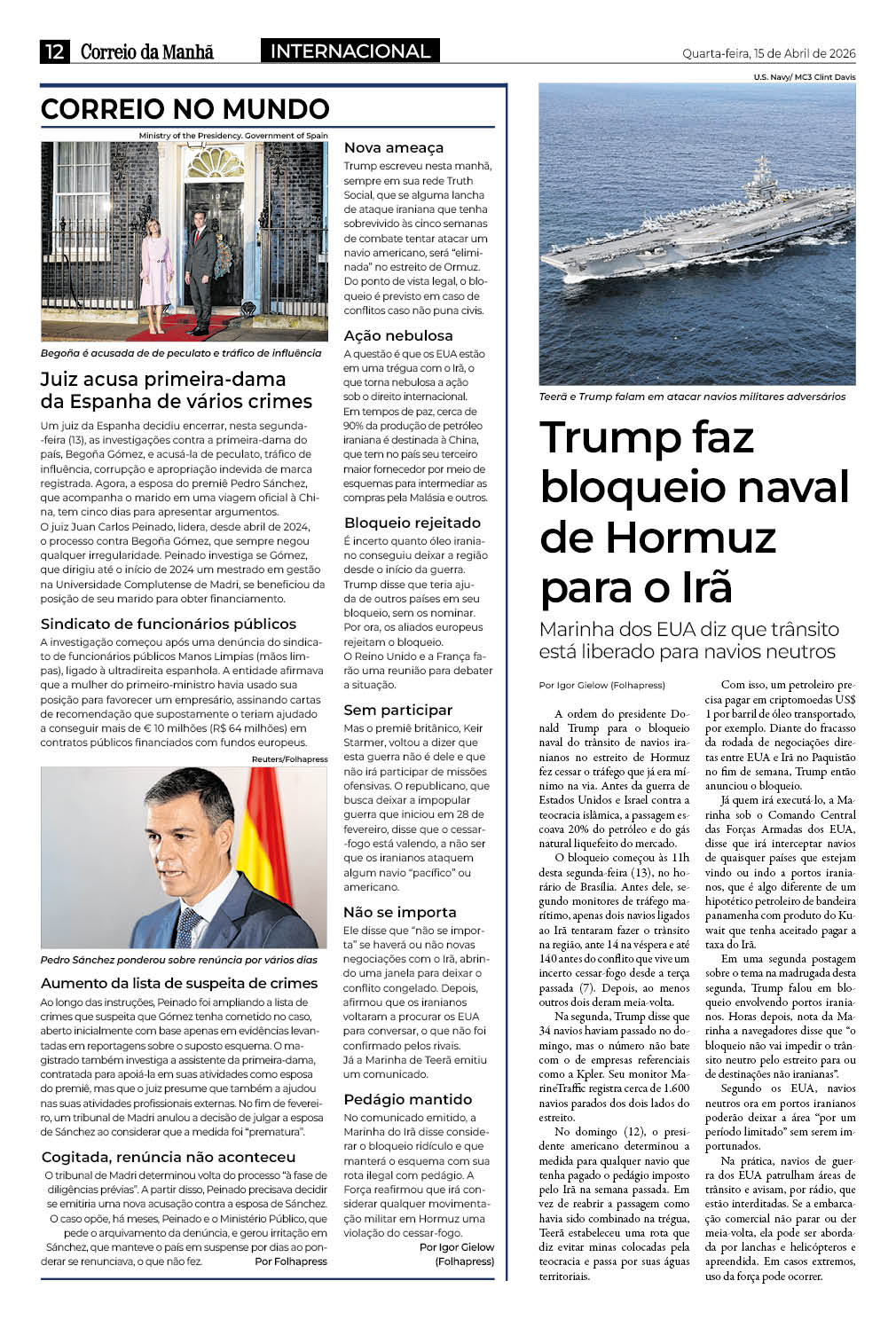 12 Correio da Manhã INTERNACIONAL Quarta-feira, 15 de Abril de 2026

CORREIO NO MUNDO

Ministry of the Presidency. Government of Spain

Begoña é acusada de de peculato e tráfico de influência

Juiz acusa primeira-dama da Espanha de vários crimes

Um juiz da Espanha decidiu encerrar, nesta segunda-feira (13), as investigações contra a primeira-dama do país, Begoña Gómez, e acusá-la de peculato, tráfico de influência, corrupção e apropriação indevida de marca registrada. Agora, a esposa do premiê Pedro Sánchez, que acompanha o marido em uma viagem oficial à China, tem cinco dias para apresentar argumentos.

O juiz Juan Carlos Peinado, lidera, desde abril de 2024, o processo contra Begoña Gómez, que sempre negou qualquer irregularidade. Peinado investiga se Gómez, que dirigiu até o início de 2024 um mestrado em gestão na Universidade Complutense de Madri, se beneficiou da posição de seu marido para obter financiamento.

Sindicato de funcionários públicos

A investigação começou após uma denúncia do sindicato de funcionários públicos Manos Limpias (mãos limpas), ligado à ultradireita espanhola. A entidade afirmava que a mulher do primeiro-ministro havia usado sua posição para favorecer um empresário, assinando cartas de recomendação que supostamente o teriam ajudado a conseguir mais de € 10 milhões (R$ 64 milhões) em contratos públicos financiados com fundos europeus.

Reuters/Folhapress

Pedro Sánchez ponderou sobre renúncia por vários dias

Aumento da lista de suspeita de crimes

Ao longo das instruções, Peinado foi ampliando a lista de crimes que suspeita que Gómez tenha cometido no caso, aberto inicialmente com base apenas em evidências levantadas em reportagens sobre o suposto esquema. O magistrado também investiga a assistente da primeira-dama, contratada para apoiá-la em suas atividades como esposa do premiê, mas que o juiz presume que também a ajudou nas suas atividades profissionais externas. No fim de fevereiro, um tribunal de Madri anulou a decisão de julgar a esposa de Sánchez ao considerar que a medida foi "prematura".

Cogitada, renúncia não aconteceu

O tribunal de Madri determinou volta do processo "à fase de diligências prévias". A partir disso, Peinado precisava decidir se emitiria uma nova acusação contra a esposa de Sánchez.

O caso opõe, há meses, Peinado e o Ministério Público, que pede o arquivamento da denúncia, e gerou irritação em Sánchez, que manteve o país em suspense por dias ao ponderar se renunciava, o que não fez. Por Folhapress

Nova ameaça

Trump escreveu nesta manhã, sempre em sua rede Truth Social, que se alguma lancha de ataque iraniana que tenha sobrevivido às cinco semanas de combate tentar atacar um navio americano, será "eliminada" no estreito de Ormuz. Do ponto de vista legal, o bloqueio é previsto em caso de conflitos caso não puna civis.

Ação nebulosa

A questão é que os EUA estão em uma trégua com o Irã, o que torna nebulosa a ação sob o direito internacional. Em tempos de paz, cerca de 90% da produção de petróleo iraniana é destinada à China, que tem no país seu terceiro maior fornecedor por meio de esquemas para intermediar as compras pela Malásia e outros.

Bloqueio rejeitado

É incerto quanto óleo iraniano conseguiu deixar a região desde o início da guerra. Trump disse que teria ajuda de outros países em seu bloqueio, sem os nominar. Por ora, os aliados europeus rejeitam o bloqueio.

O Reino Unido e a França farão uma reunião para debater a situação.

Sem participar

Mas o premiê britânico, Keir Starmer, voltou a dizer que esta guerra não é dele e que não irá participar de missões ofensivas. O republicano, que busca deixar a impopular guerra que iniciou em 28 de fevereiro, disse que o cessar-fogo está valendo, a não ser que os iranianos ataquem algum navio "pacífico" ou americano.

Não se importa

Ele disse que "não se importa" se haverá ou não novas negociações com o Irã, abrindo uma janela para deixar o conflito congelado. Depois, afirmou que os iranianos voltaram a procurar os EUA para conversar, o que não foi confirmado pelos rivais.

Já a Marinha de Teerã emitiu um comunicado.

Pedágio mantido

No comunicado emitido, a Marinha do Irã disse considerar o bloqueio ridículo e que manterá o esquema com sua rota ilegal com pedágio. A Força reafirmou que irá considerar qualquer movimentação militar em Hormuz uma violação do cessar-fogo.

Por Igor Gielow (Folhapress)

U.S. Navy/ MC3 Clint Davis

Teerã e Trump falam em atacar navios militares adversários

Trump faz bloqueio naval de Hormuz para o Irã

Marinha dos EUA diz que trânsito está liberado para navios neutros

Por Igor Gielow (Folhapress)

A ordem do presidente Donald Trump para o bloqueio naval do trânsito de navios iranianos no estreito de Hormuz fez cessar o tráfego que já era mínimo na via. Antes da guerra de Estados Unidos e Israel contra a teocracia islâmica, a passagem escoava 20% do petróleo e do gás natural liquefeito do mercado.

O bloqueio começou às 11h desta segunda-feira (13), no horário de Brasília. Antes dele, segundo monitores de tráfego marítimo, apenas dois navios ligados ao Irã tentaram fazer o trânsito na região, ante 14 na véspera e até 140 antes do conflito que vive um incerto cessar-fogo desde a terça passada (7). Depois, ao menos outros dois deram meia-volta.

Na segunda, Trump disse que 34 navios haviam passado no domingo, mas o número não bate com o de empresas referenciais como a Kpler. Seu monitor MarineTraffic registra cerca de 1.600 navios parados dos dois lados do estreito.

No domingo (12), o presidente americano determinou a medida para qualquer navio que tenha pagado o pedágio imposto pelo Irã na semana passada. Em vez de reabrir a passagem como havia sido combinado na trégua, Teerã estabeleceu uma rota que diz evitar minas colocadas pela teocracia e passa por suas águas territoriais.

Com isso, um petroleiro precisa pagar em criptomoedas US$ 1 por barril de óleo transportado, por exemplo. Diante do fracasso da rodada de negociações diretas entre EUA e Irã no Paquistão no fim de semana, Trump então anunciou o bloqueio.

Já quem irá executá-lo, a Marinha sob o Comando Central das Forças Armadas dos EUA, disse que irá interceptar navios de quaisquer países que estejam vindo ou indo a portos iranianos, que é algo diferente de um hipotético petroleiro de bandeira panamenha com produto do Kuwait que tenha aceitado pagar a taxa do Irã.

Em uma segunda postagem sobre o tema na madrugada desta segunda, Trump falou em bloqueio envolvendo portos iranianos. Horas depois, nota da Marinha a navegadores disse que "o bloqueio não vai impedir o trânsito neutro pelo estreito para ou de destinações não iranianas".

Segundo os EUA, navios neutros ora em portos iranianos poderão deixar a área "por um período limitado" sem serem importunados.

Na prática, navios de guerra dos EUA patrulham áreas de trânsito e avisam, por rádio, que estão interditadas. Se a embarcação comercial não parar ou der meia-volta, ela pode ser abordada por lanchas e helicópteros e apreendida. Em casos extremos, uso da força pode ocorrer.